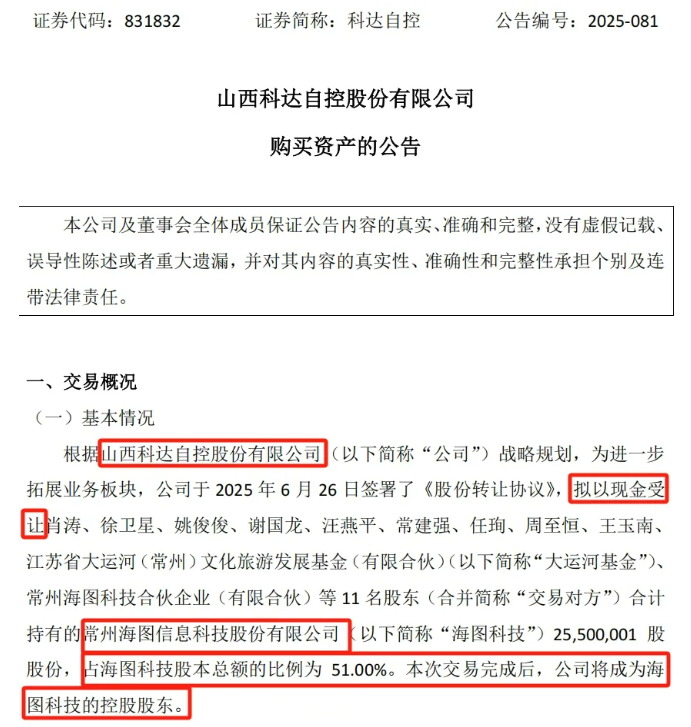 证券代码：831832　　证券简称：科达自控　　公告编号：2025-081

山西科达自控股份有限公司

购买资产的公告

本公司及董事会全体成员保证公告内容的真实、准确和完整，没有虚假记载、误导性陈述或者重大遗漏，并对其内容的真实性、准确性和完整性承担个别及连带法律责任。

一、交易概况

（一）基本情况

根据山西科达自控股份有限公司（以下简称“公司”）战略规划，为进一步拓展业务板块，公司于 2025 年 6 月 26 日签署了《股份转让协议》，拟以现金受让肖涛、徐卫星、姚俊俊、谢国龙、汪燕平、常建强、任珣、周至恒、王玉南、江苏省大运河（常州）文化旅游发展基金（有限合伙）（以下简称“大运河基金”）、常州海图科技合伙企业（有限合伙）等 11 名股东（合并简称“交易对方”）合计持有的常州海图信息科技股份有限公司（以下简称“海图科技”）25,500,001 股股份，占海图科技股本总额的比例为 51.00%。本次交易完成后，公司将成为海图科技的控股股东。